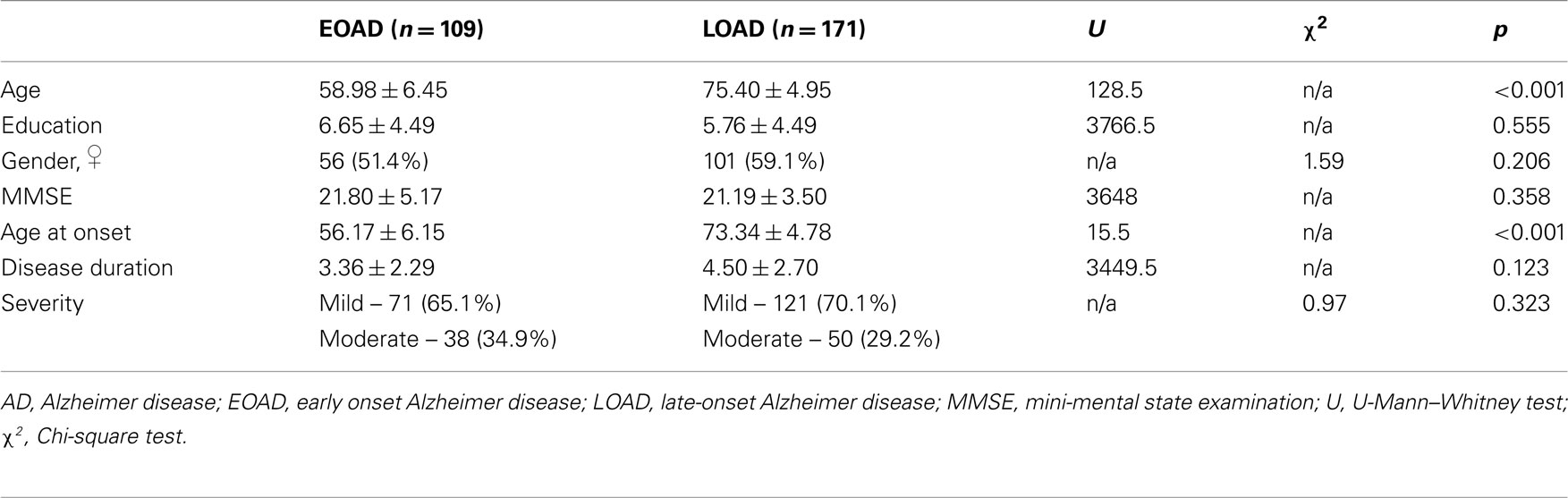 |  | EOAD ($n = 109$) | LOAD ($n = 171$) | $U$ | $\chi^2$ | $p$ |
|---|---|---|---|---|---|
| Age | $58.98 \pm 6.45$ | $75.40 \pm 4.95$ | 128.5 | n/a | <0.001 |
| Education | $6.65 \pm 4.49$ | $5.76 \pm 4.49$ | 3766.5 | n/a | 0.555 |
| Gender, ♀ | 56 (51.4%) | 101 (59.1%) | n/a | 1.59 | 0.206 |
| MMSE | $21.80 \pm 5.17$ | $21.19 \pm 3.50$ | 3648 | n/a | 0.358 |
| Age at onset | $56.17 \pm 6.15$ | $73.34 \pm 4.78$ | 15.5 | n/a | <0.001 |
| Disease duration | $3.36 \pm 2.29$ | $4.50 \pm 2.70$ | 3449.5 | n/a | 0.123 |
| Severity | Mild – 71 (65.1%) | Mild – 121 (70.1%) | n/a | 0.97 | 0.323 |
|  | Moderate – 38 (34.9%) | Moderate – 50 (29.2%) |  |  |  |

AD, Alzheimer disease; EOAD, early onset Alzheimer disease; LOAD, late-onset Alzheimer disease; MMSE, mini-mental state examination; U, U-Mann–Whitney test; $\chi^2$, Chi-square test.